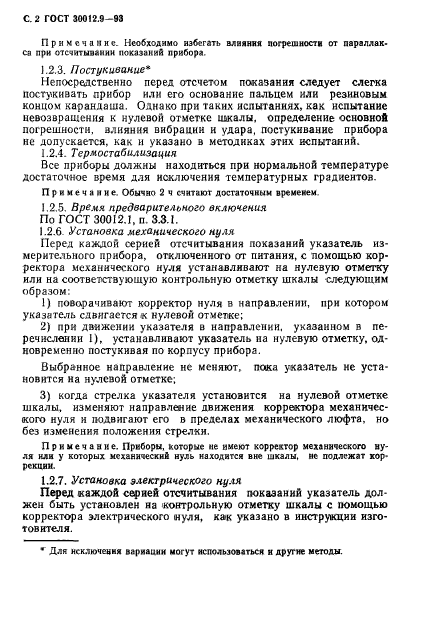 С. 2 ГОСТ 30012.9—93

Примечание. Необходимо избегать влияния погрешности от параллакса при отсчитывании показаний прибора.

1.2.3. Постукивание*

Непосредственно перед отсчетом показания следует слегка постукивать прибор или его основание пальцем или резиновым концом карандаша. Однако при таких испытаниях, как испытание невозвращения к нулевой отметке шкалы, определение основной погрешности, влияния вибрации и удара, постукивание прибора не допускается, как и указано в методиках этих испытаний.

1.2.4. Термостабилизация

Все приборы должны находиться при нормальной температуре достаточное время для исключения температурных градиентов.

Примечание. Обычно 2 ч считают достаточным временем.

1.2.5. Время предварительного включения

По ГОСТ 30012.1, п. 3.3.1.

1.2.6. Установка механического нуля

Перед каждой серией отсчитывания показаний указатель измерительного прибора, отключенного от питания, с помощью корректора механического нуля устанавливают на нулевую отметку или на соответствующую контрольную отметку шкалы следующим образом:

1) поворачивают корректор нуля в направлении, при котором указатель сдвигается к нулевой отметке;

2) при движении указателя в направлении, указанном в перечислении 1), устанавливают указатель на нулевую отметку, одновременно постукивая по корпусу прибора.

Выбранное направление не меняют, пока указатель не установится на нулевой отметке;

3) когда стрелка указателя установится на нулевой отметке шкалы, изменяют направление движения корректора механического нуля и подвигают его в пределах механического люфта, но без изменения положения стрелки.

Примечание. Приборы, которые не имеют корректор механического нуля или у которых механический нуль находится вне шкалы, не подлежат коррекции.

1.2.7. Установка электрического нуля

Перед каждой серией отсчитывания показаний указатель должен быть установлен на контрольную отметку шкалы с помощью корректора электрического нуля, как указано в инструкции изготовителя.

* Для исключения вариации могут использоваться и другие методы.